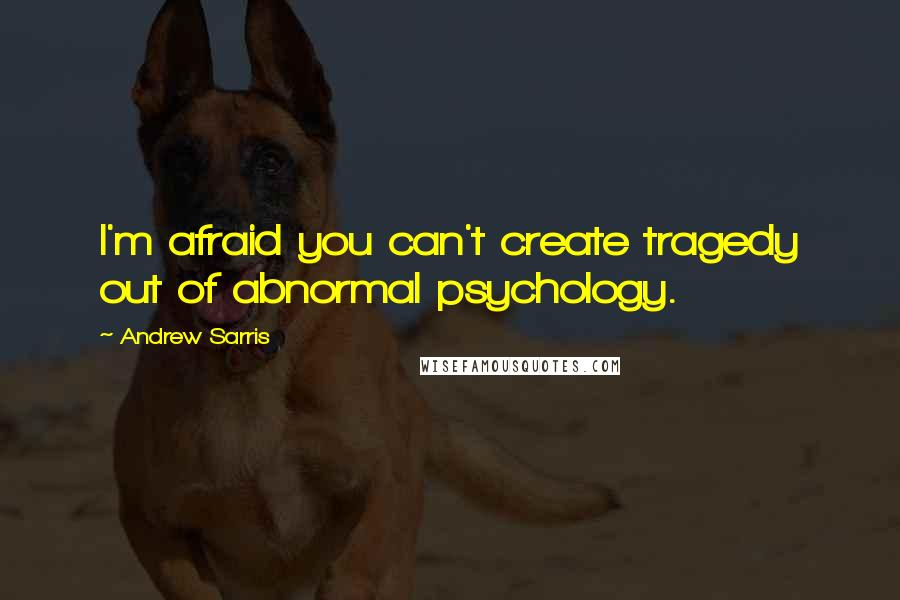 I'm afraid you can't create tragedy out of abnormal psychology.

~ Andrew Sarris

WISEFAMOUSQUOTES.COM